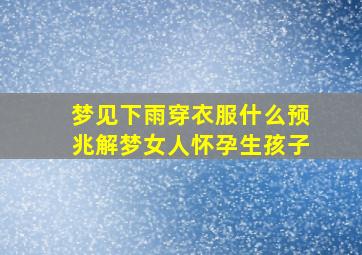 梦见下雨穿衣服什么预兆解梦女人怀孕生孩子